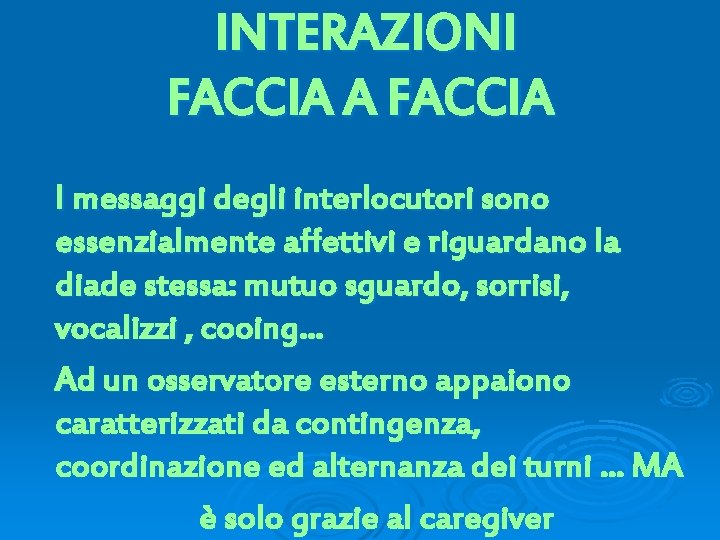 INTERAZIONI
FACCIA A FACCIA

I messaggi degli interlocutori sono essenzialmente affettivi e riguardano la diade stessa: mutuo sguardo, sorrisi, vocalizzi , cooing...

Ad un osservatore esterno appaiono caratterizzati da contingenza, coordinazione ed alternanza dei turni ... MA

è solo grazie al caregiver